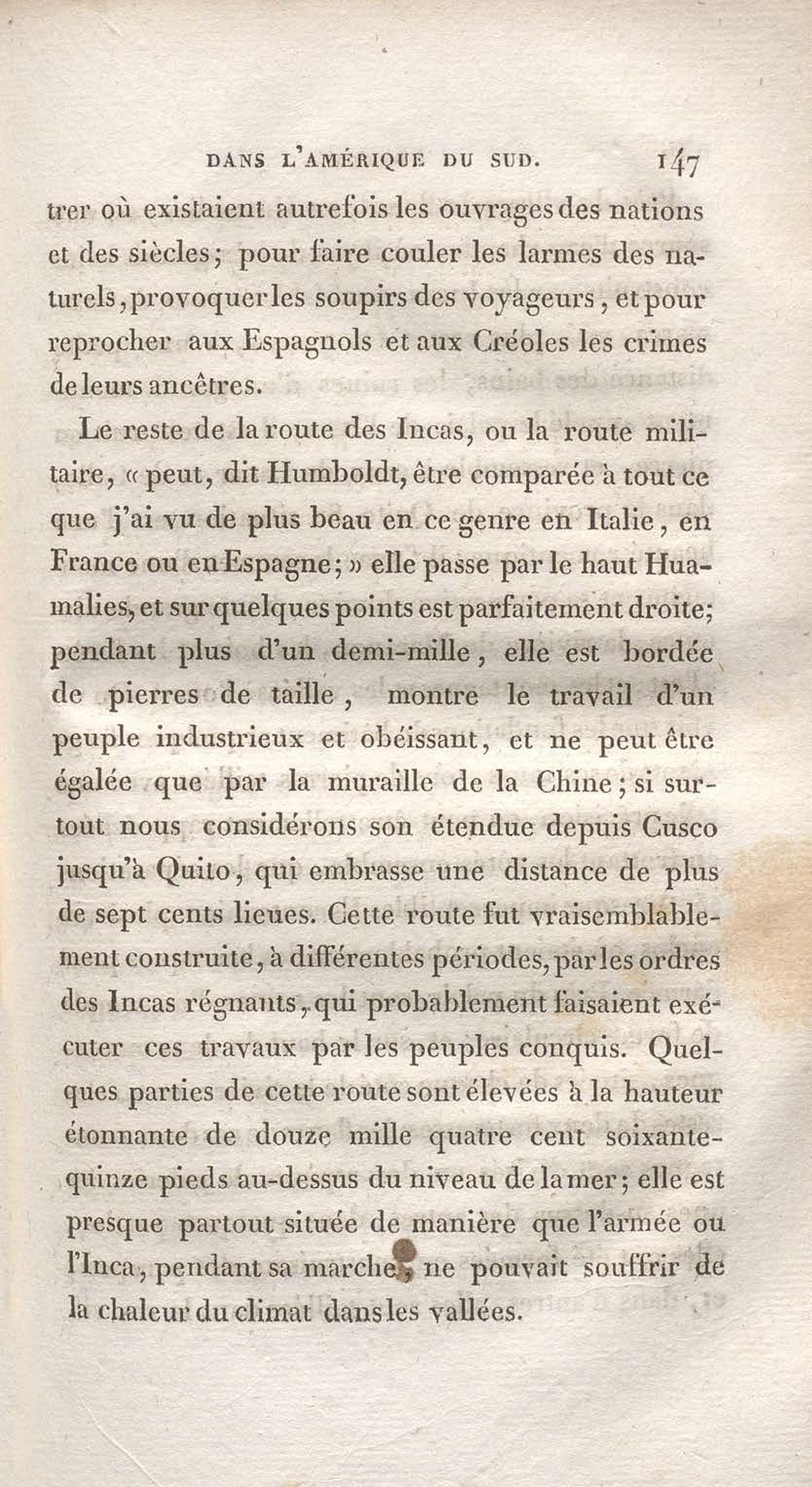 DANS L'AMÉRIQUE DU SUD. 147

trer où existaient autrefois les ouvrages des nations et des siècles; pour faire couler les larmes des naturels, provoquer les soupirs des voyageurs, et pour reprocher aux Espagnols et aux Créoles les crimes de leurs ancêtres.

Le reste de la route des Incas, ou la route militaire, « peut, dit Humboldt, être comparée à tout ce que j'ai vu de plus beau en ce genre en Italie, en France ou en Espagne; » elle passe par le haut Huamalies, et sur quelques points est parfaitement droite; pendant plus d'un demi-mille, elle est bordée de pierres de taille, montre le travail d'un peuple industrieux et obéissant, et ne peut être égalée que par la muraille de la Chine; si surtout nous considérons son étendue depuis Cusco jusqu'à Quito, qui embrasse une distance de plus de sept cents lieues. Cette route fut vraisemblablement construite, à différentes périodes, par les ordres des Incas régnants, qui probablement faisaient exécuter ces travaux par les peuples conquis. Quelques parties de cette route sont élevées à la hauteur étonnante de douze mille quatre cent soixante-quinze pieds au-dessus du niveau de la mer; elle est presque partout située de manière que l'armée ou l'Inca, pendant sa marche, ne pouvait souffrir de la chaleur du climat dans les vallées.